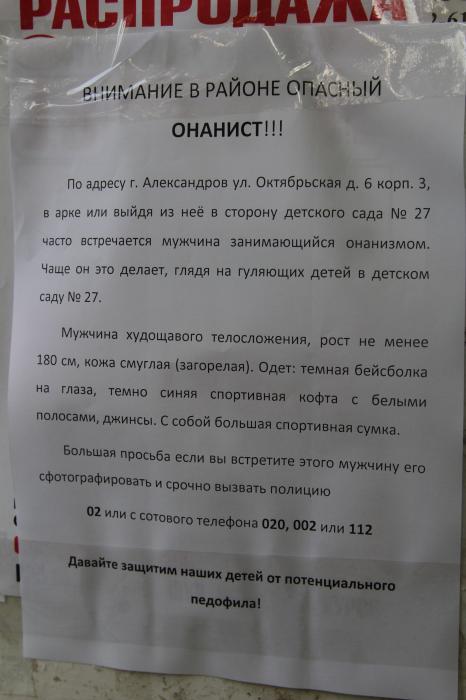 РАСПРОДАЖА

ВНИМАНИЕ В РАЙОНЕ ОПАСНЫЙ

ОНАНИСТ!!!

По адресу г. Александров ул. Октябрьская д. 6 корп. 3, в арке или выйдя из неё в сторону детского сада № 27 часто встречается мужчина занимающийся онанизмом. Чаще он это делает, глядя на гуляющих детей в детском саду № 27.

Мужчина худощавого телосложения, рост не менее 180 см, кожа смуглая (загорелая). Одет: темная бейсболка на глаза, темно синяя спортивная кофта с белыми полосами, джинсы. С собой большая спортивная сумка.

Большая просьба если вы встретите этого мужчину его сфотографировать и срочно вызвать полицию

02 или с сотового телефона 020, 002 или 112

Давайте защитим наших детей от потенциального педофила!